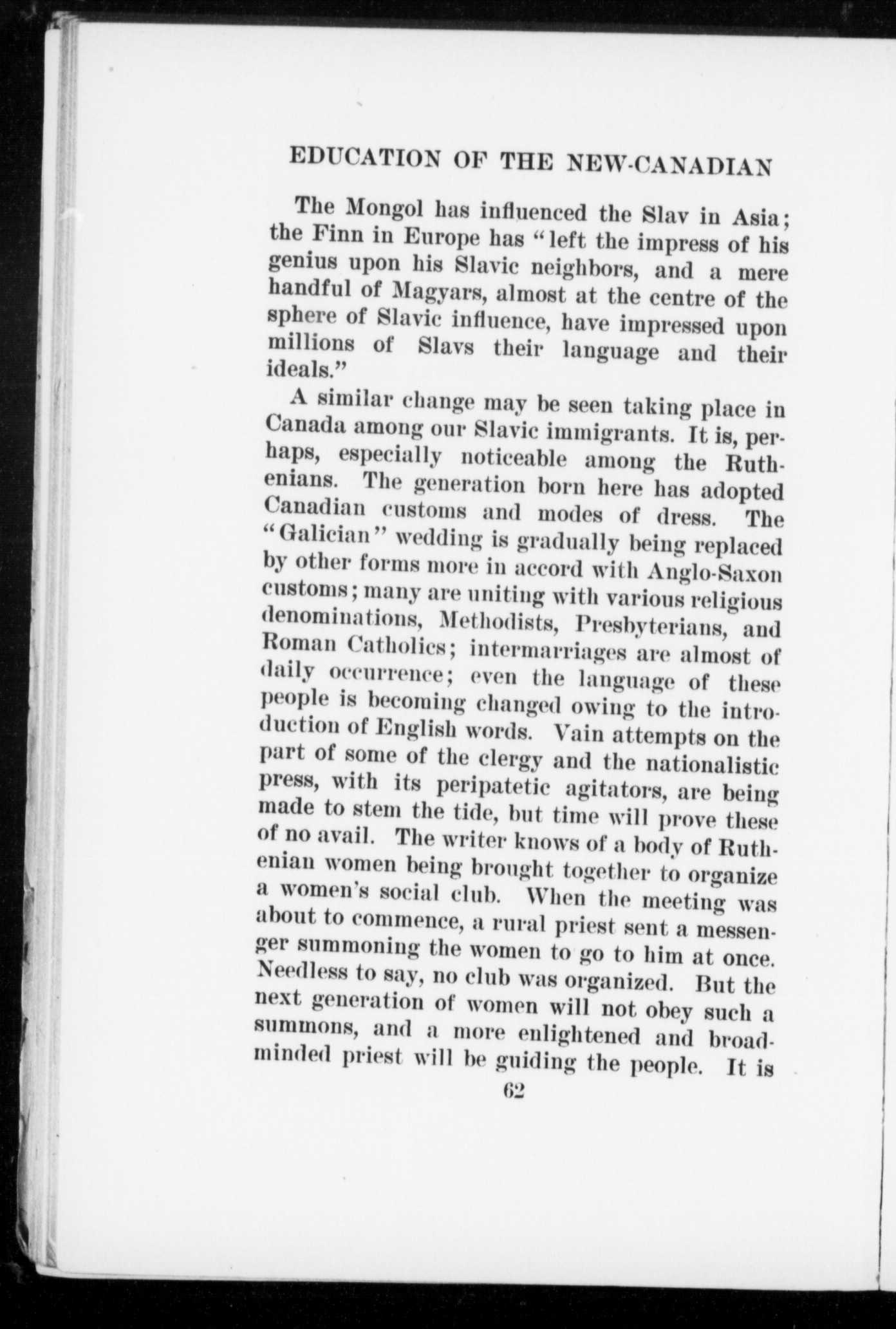 EDUCATION OF THE NEW-CANADIAN

The Mongol has influenced the Slav in Asia; the Finn in Europe has "left the impress of his genius upon his Slavic neighbors, and a mere handful of Magyars, almost at the centre of the sphere of Slavic influence, have impressed upon millions of Slavs their language and their ideals."

A similar change may be seen taking place in Canada among our Slavic immigrants. It is, perhaps, especially noticeable among the Ruthenians. The generation born here has adopted Canadian customs and modes of dress. The "Galician" wedding is gradually being replaced by other forms more in accord with Anglo-Saxon customs; many are uniting with various religious denominations, Methodists, Presbyterians, and Roman Catholics; intermarriages are almost of daily occurrence; even the language of these people is becoming changed owing to the introduction of English words. Vain attempts on the part of some of the clergy and the nationalistic press, with its peripatetic agitators, are being made to stem the tide, but time will prove these of no avail. The writer knows of a body of Ruthenian women being brought together to organize a women's social club. When the meeting was about to commence, a rural priest sent a messenger summoning the women to go to him at once. Needless to say, no club was organized. But the next generation of women will not obey such a summons, and a more enlightened and broadminded priest will be guiding the people. It is

62